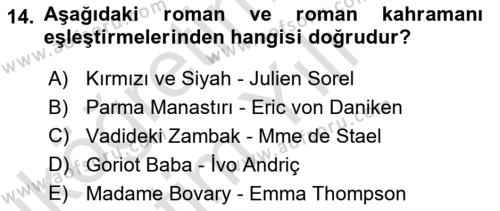 14. Aşağıdaki roman ve roman kahramanı eşleştirmelerinden hangisi doğrudur?

A) Kırmızı ve Siyah - Julien Sorel
B) Parma Manastırı - Eric von Daniken
C) Vadideki Zambak - Mme de Stael
D) Goriot Baba - İvo Andriç
E) Madame Bovary - Emma Thompson